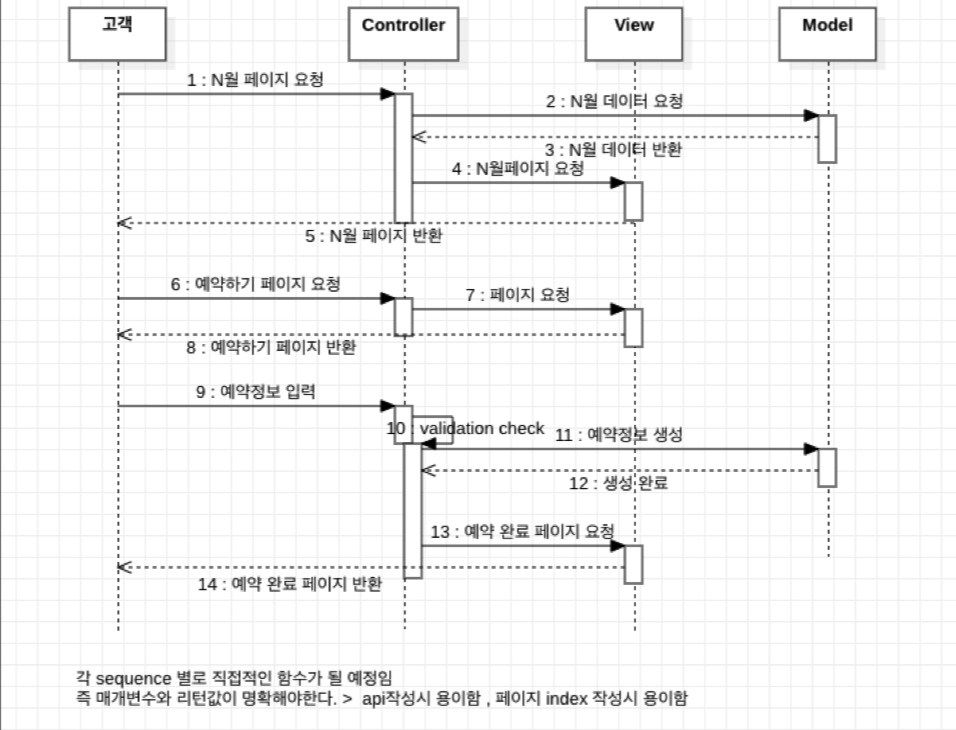 고객

Controller

View

Model

1 : N월 페이지 요청

2 : N월 데이터 요청

3 : N월 데이터 반환

4 : N월페이지 요청

5 : N월 페이지 반환

6 : 예약하기 페이지 요청

7 : 페이지 요청

8 : 예약하기 페이지 반환

9 : 예약정보 입력

10 : validation check

11 : 예약정보 생성

12 : 생성 완료

13 : 예약 완료 페이지 요청

14 : 예약 완료 페이지 반환

각 sequence 별로 직접적인 함수가 될 예정임
즉 매개변수와 리턴값이 명확해야한다. > api작성시 용이함 , 페이지 index 작성시 용이함